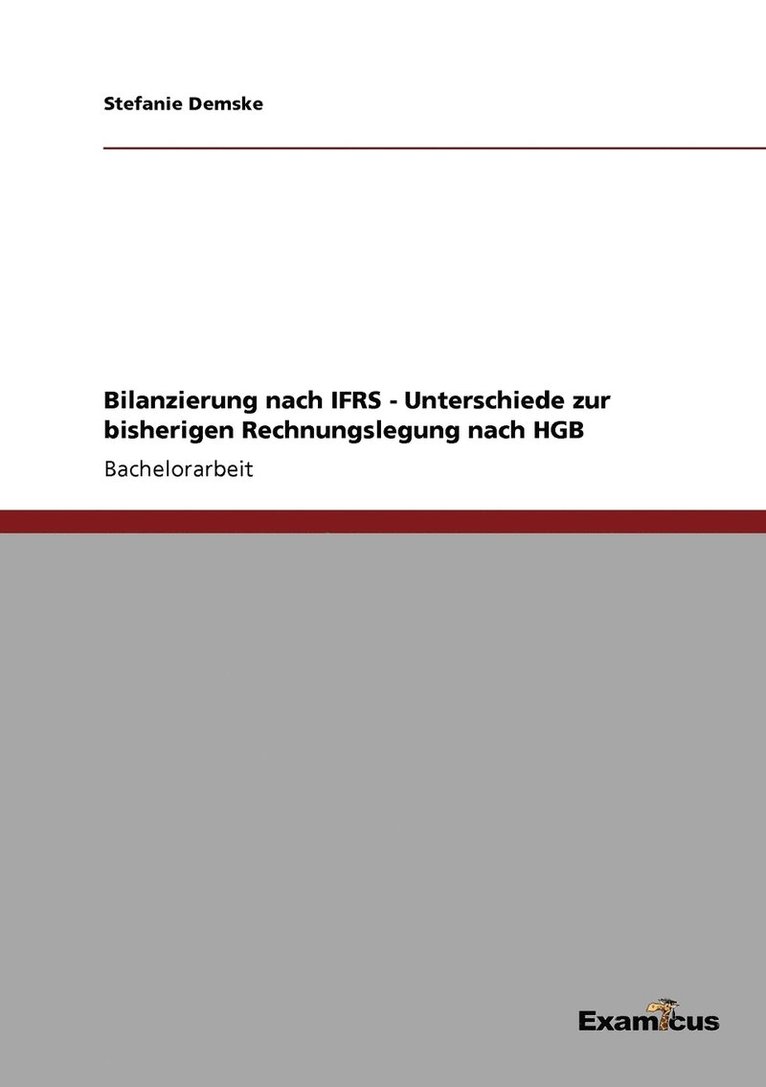 Stefanie Demske

Bilanzierung nach IFRS - Unterschiede zur bisherigen Rechnungslegung nach HGB

Bachelorarbeit

Examicus